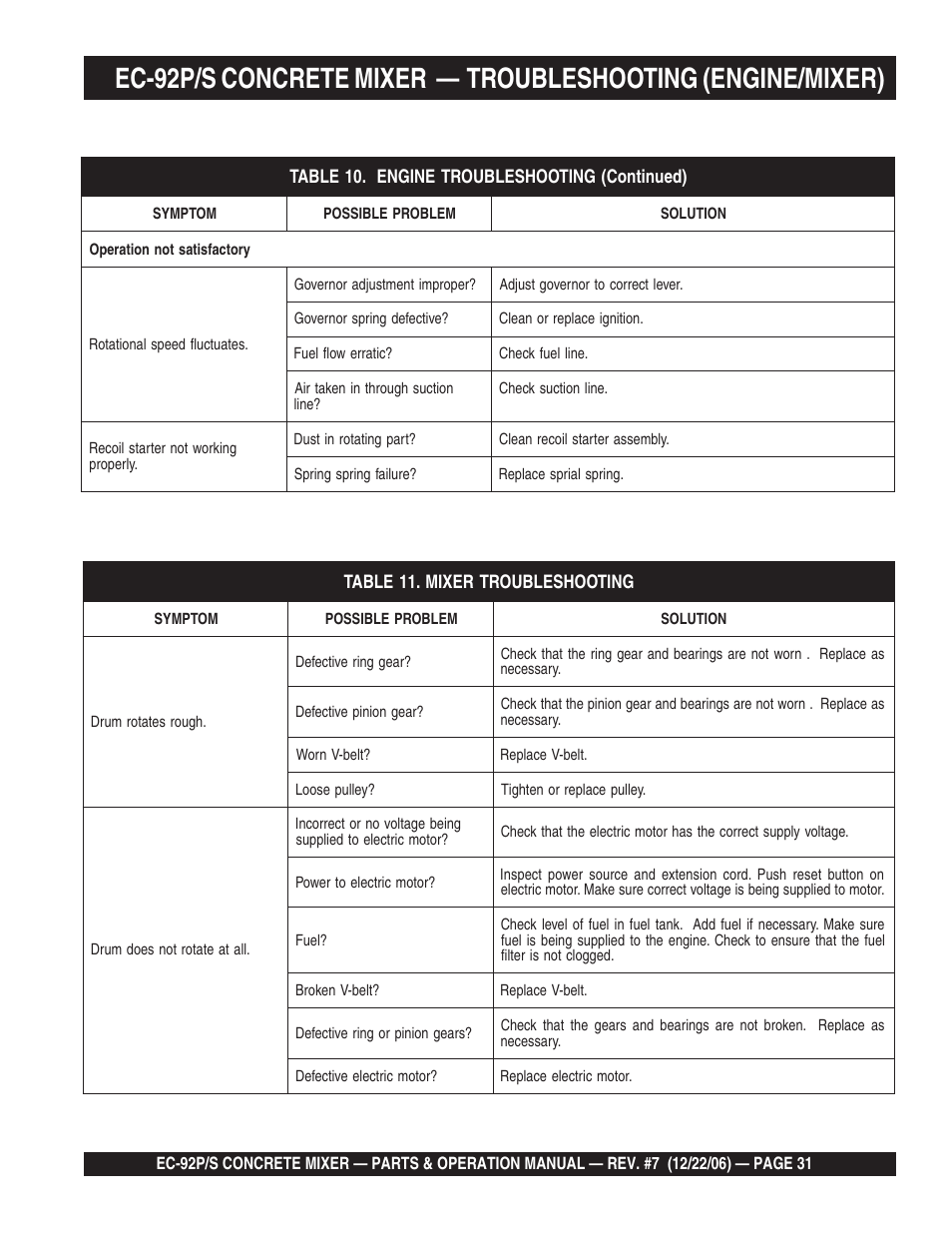 EC-92P/S CONCRETE MIXER — TROUBLESHOOTING (ENGINE/MIXER)

TABLE 10. ENGINE TROUBLESHOOTING (Continued)

| SYMPTOM | POSSIBLE PROBLEM | SOLUTION |
|---|---|---|
| Operation not satisfactory | | |
| Rotational speed fluctuates. | Governor adjustment improper? | Adjust governor to correct lever. |
| | Governor spring defective? | Clean or replace ignition. |
| | Fuel flow erratic? | Check fuel line. |
| | Air taken in through suction line? | Check suction line. |
| Recoil starter not working properly. | Dust in rotating part? | Clean recoil starter assembly. |
| | Spring spring failure? | Replace sprial spring. |

TABLE 11. MIXER TROUBLESHOOTING

| SYMPTOM | POSSIBLE PROBLEM | SOLUTION |
|---|---|---|
| Drum rotates rough. | Defective ring gear? | Check that the ring gear and bearings are not worn . Replace as necessary. |
| | Defective pinion gear? | Check that the pinion gear and bearings are not worn . Replace as necessary. |
| | Worn V-belt? | Replace V-belt. |
| | Loose pulley? | Tighten or replace pulley. |
| Drum does not rotate at all. | Incorrect or no voltage being supplied to electric motor? | Check that the electric motor has the correct supply voltage. |
| | Power to electric motor? | Inspect power source and extension cord. Push reset button on electric motor. Make sure correct voltage is being supplied to motor. |
| | Fuel? | Check level of fuel in fuel tank. Add fuel if necessary. Make sure fuel is being supplied to the engine. Check to ensure that the fuel filter is not clogged. |
| | Broken V-belt? | Replace V-belt. |
| | Defective ring or pinion gears? | Check that the gears and bearings are not broken. Replace as necessary. |
| | Defective electric motor? | Replace electric motor. |

EC-92P/S CONCRETE MIXER — PARTS & OPERATION MANUAL — REV. #7 (12/22/06) — PAGE 31